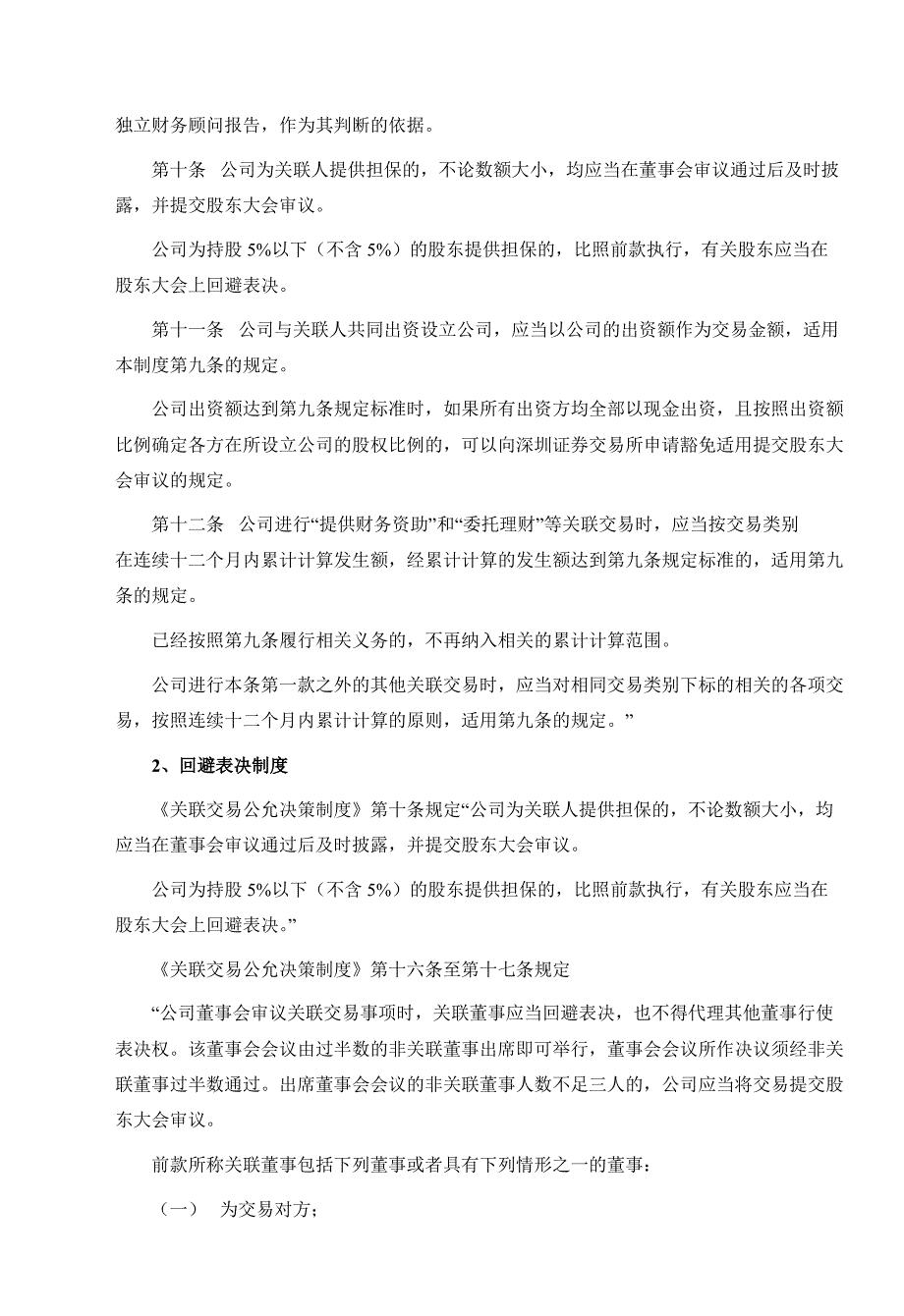 独立财务顾问报告，作为其判断的依据。

第十条 公司为关联人提供担保的，不论数额大小，均应当在董事会审议通过后及时披露，并提交股东大会审议。

公司为持股 5%以下（不含 5%）的股东提供担保的，比照前款执行，有关股东应当在股东大会上回避表决。

第十一条 公司与关联人共同出资设立公司，应当以公司的出资额作为交易金额，适用本制度第九条的规定。

公司出资额达到第九条规定标准时，如果所有出资方均全部以现金出资，且按照出资额比例确定各方在所设立公司的股权比例的，可以向深圳证券交易所申请豁免适用提交股东大会审议的规定。

第十二条 公司进行“提供财务资助”和“委托理财”等关联交易时，应当按交易类别在连续十二个月内累计计算发生额，经累计计算的发生额达到第九条规定标准的，适用第九条的规定。

已经按照第九条履行相关义务的，不再纳入相关的累计计算范围。

公司进行本条第一款之外的其他关联交易时，应当对相同交易类别下标的相关的各项交易，按照连续十二个月内累计计算的原则，适用第九条的规定。”

2、回避表决制度

《关联交易公允决策制度》第十条规定“公司为关联人提供担保的，不论数额大小，均应当在董事会审议通过后及时披露，并提交股东大会审议。

公司为持股 5%以下（不含 5%）的股东提供担保的，比照前款执行，有关股东应当在股东大会上回避表决。”

《关联交易公允决策制度》第十六条至第十七条规定

“公司董事会审议关联交易事项时，关联董事应当回避表决，也不得代理其他董事行使表决权。该董事会会议由过半数的非关联董事出席即可举行，董事会会议所作决议须经非关联董事过半数通过。出席董事会会议的非关联董事人数不足三人的，公司应当将交易提交股东大会审议。

前款所称关联董事包括下列董事或者具有下列情形之一的董事：

（一） 为交易对方；